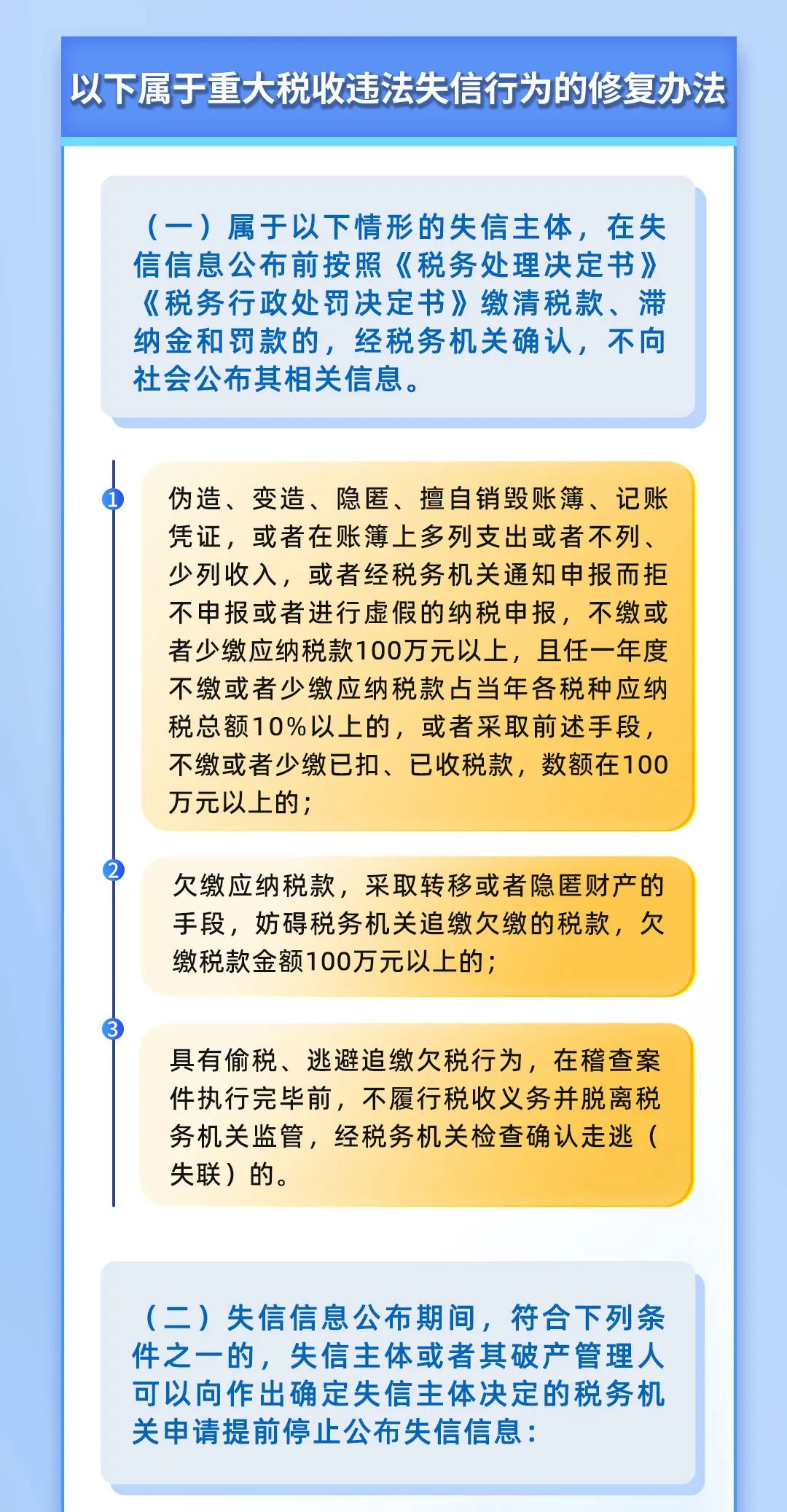 以下属于重大税收违法失信行为的修复办法

（一）属于以下情形的失信主体，在失信信息公布前按照《税务处理决定书》《税务行政处罚决定书》缴清税款、滞纳金和罚款的，经税务机关确认，不向社会公布其相关信息。

1

伪造、变造、隐匿、擅自销毁账簿、记账凭证，或者在账簿上多列支出或者不列、少列收入，或者经税务机关通知申报而拒不申报或者进行虚假的纳税申报，不缴或者少缴应纳税款100万元以上，且任一年度不缴或者少缴应纳税款占当年各税种应纳税总额10%以上的，或者采取前述手段，不缴或者少缴已扣、已收税款，数额在100万元以上的；

2

欠缴应纳税款，采取转移或者隐匿财产的手段，妨碍税务机关追缴欠缴的税款，欠缴税款金额100万元以上的；

3

具有偷税、逃避追缴欠税行为，在稽查案件执行完毕前，不履行税收义务并脱离税务机关监管，经税务机关检查确认走逃（失联）的。

（二）失信信息公布期间，符合下列条件之一的，失信主体或者其破产管理人可以向作出确定失信主体决定的税务机关申请提前停止公布失信信息：